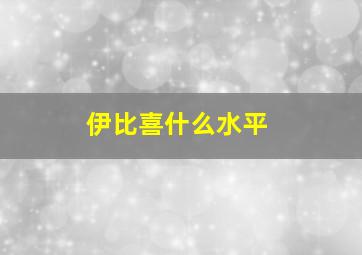 伊比喜什么水平